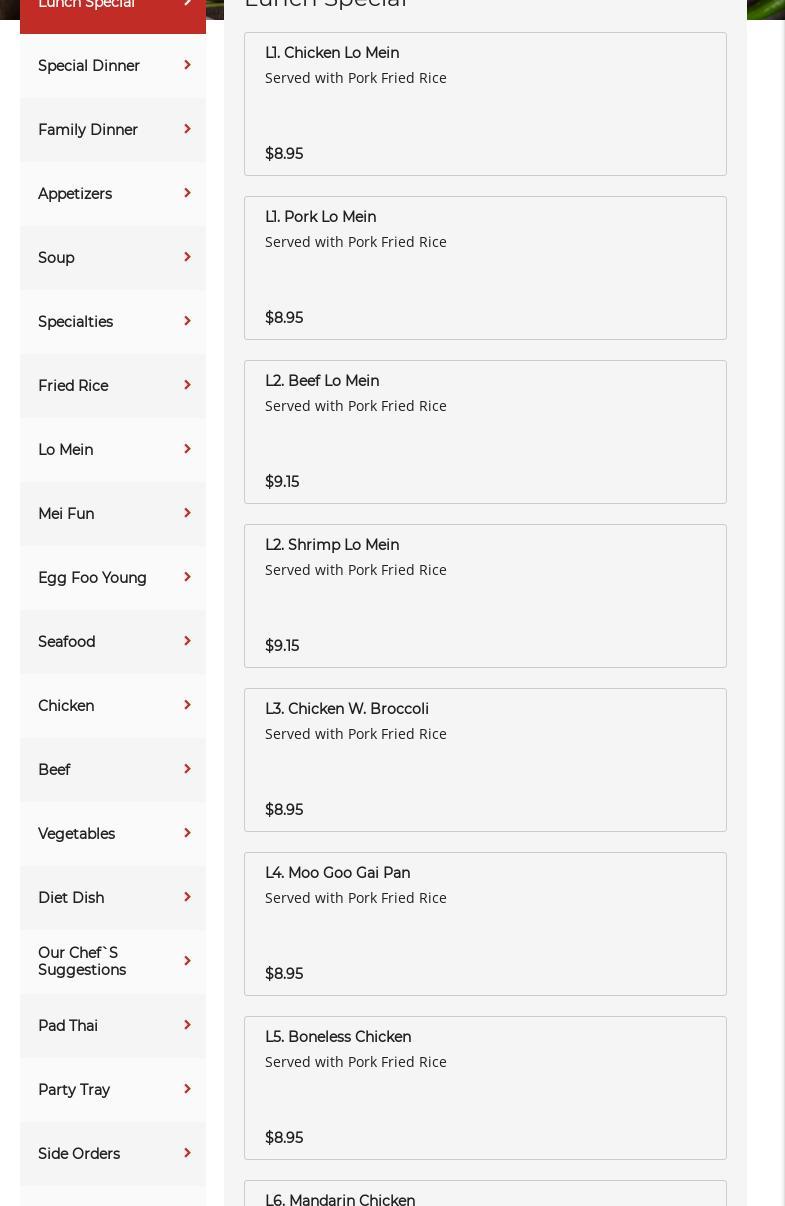 Lunch Special

Special Dinner

Family Dinner

Appetizers

Soup

Specialties

Fried Rice

Lo Mein

Mei Fun

Egg Foo Young

Seafood

Chicken

Beef

Vegetables

Diet Dish

Our Chef`S Suggestions

Pad Thai

Party Tray

Side Orders

Lunch Special

L1. Chicken Lo Mein
Served with Pork Fried Rice
$8.95

L1. Pork Lo Mein
Served with Pork Fried Rice
$8.95

L2. Beef Lo Mein
Served with Pork Fried Rice
$9.15

L2. Shrimp Lo Mein
Served with Pork Fried Rice
$9.15

L3. Chicken W. Broccoli
Served with Pork Fried Rice
$8.95

L4. Moo Goo Gai Pan
Served with Pork Fried Rice
$8.95

L5. Boneless Chicken
Served with Pork Fried Rice
$8.95

L6. Mandarin Chicken